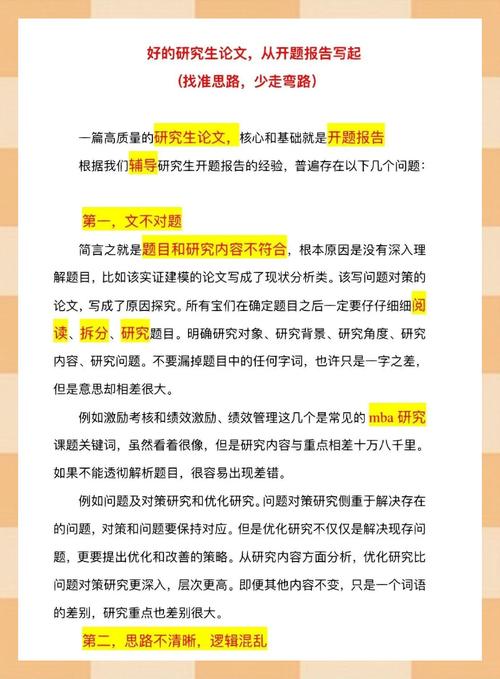 好的研究生论文，从开题报告写起
（找准思路，少走弯路）

一篇高质量的研究生论文，核心和基础就是开题报告
根据我们辅导研究生开题报告的经验，普遍存在以下几个问题：

第一，文不对题

简言之就是题目和研究内容不符合，根本原因是没有深入理解题目，比如该实证建模的论文写成了现状分析类。该写问题对策的论文，写成了原因探究。所有宝们在确定题目之后一定要仔仔细细阅读、拆分、研究题目。明确研究对象、研究背景、研究角度、研究内容、研究问题。不要漏掉题目中的任何字词，也许只是一字之差，但是意思却相差很大。

例如激励考核和绩效激励、绩效管理这几个是常见的 mba 研究课题关键词，虽然看着很像，但是研究内容与重点相差十万八千里。如果不能透彻解析题目，很容易出现差错。

例如问题及对策研究和优化研究。问题对策研究侧重于解决存在的问题，对策和问题要保持对应。但是优化研究不仅仅是解决现存问题，更要提出优化和改善的策略。从研究内容方面分析，优化研究比问题对策研究更深入，层次更高。即便其他内容不变，只是一个词语的差别，研究重点也差别很大。

第二，思路不清晰，逻辑混乱